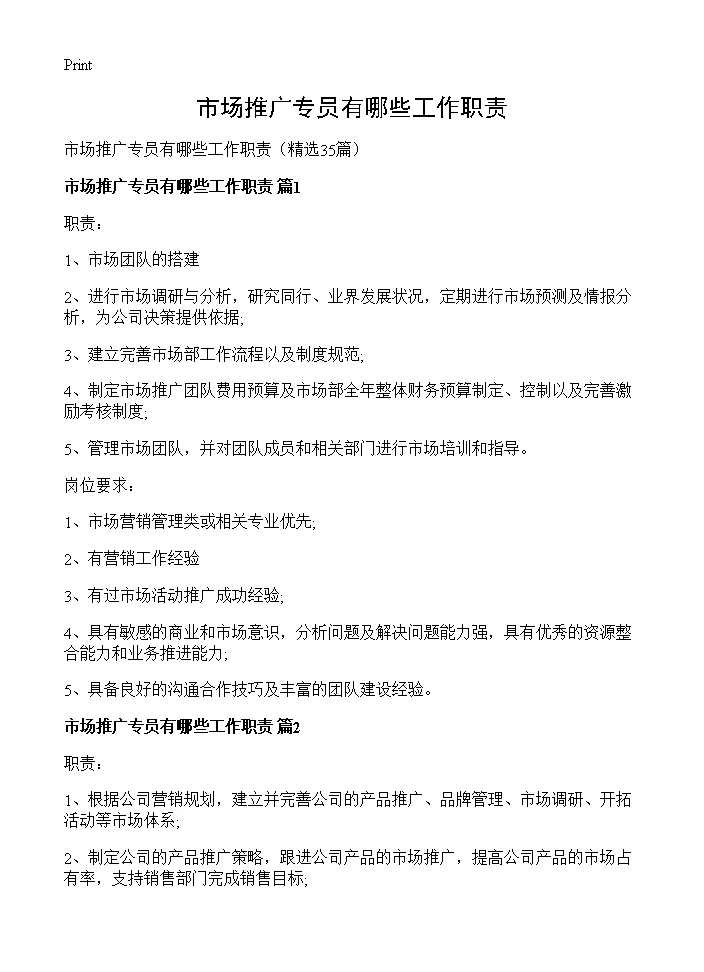 Print

市场推广专员有哪些工作职责

市场推广专员有哪些工作职责（精选35篇）

市场推广专员有哪些工作职责 篇1

职责：

1、市场团队的搭建

2、进行市场调研与分析，研究同行、业界发展状况，定期进行市场预测及情报分析，为公司决策提供依据;

3、建立完善市场部工作流程以及制度规范;

4、制定市场推广团队费用预算及市场部全年整体财务预算制定、控制以及完善激励考核制度;

5、管理市场团队，并对团队成员和相关部门进行市场培训和指导。

岗位要求：

1、市场营销管理类或相关专业优先;

2、有营销工作经验

3、有过市场活动推广成功经验;

4、具有敏感的商业和市场意识，分析问题及解决问题能力强，具有优秀的资源整合能力和业务推进能力;

5、具备良好的沟通合作技巧及丰富的团队建设经验。

市场推广专员有哪些工作职责 篇2

职责：

1、根据公司营销规划，建立并完善公司的产品推广、品牌管理、市场调研、开拓活动等市场体系;

2、制定公司的产品推广策略，跟进公司产品的市场推广，提高公司产品的市场占有率，支持销售部门完成销售目标;